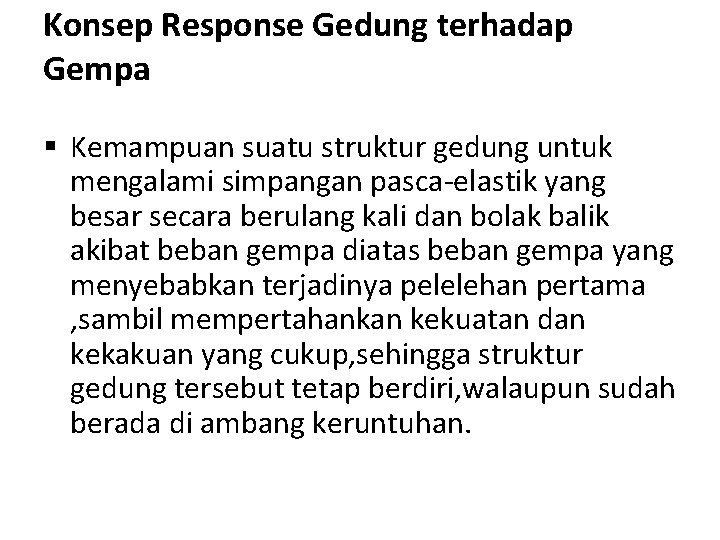 Konsep Response Gedung terhadap Gempa

▪ Kemampuan suatu struktur gedung untuk mengalami simpangan pasca-elastik yang besar secara berulang kali dan bolak balik akibat beban gempa diatas beban gempa yang menyebabkan terjadinya pelelehan pertama ,sambil mempertahankan kekuatan dan kekakuan yang cukup,sehingga struktur gedung tersebut tetap berdiri,walaupun sudah berada di ambang keruntuhan.